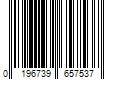 0 196739 657537